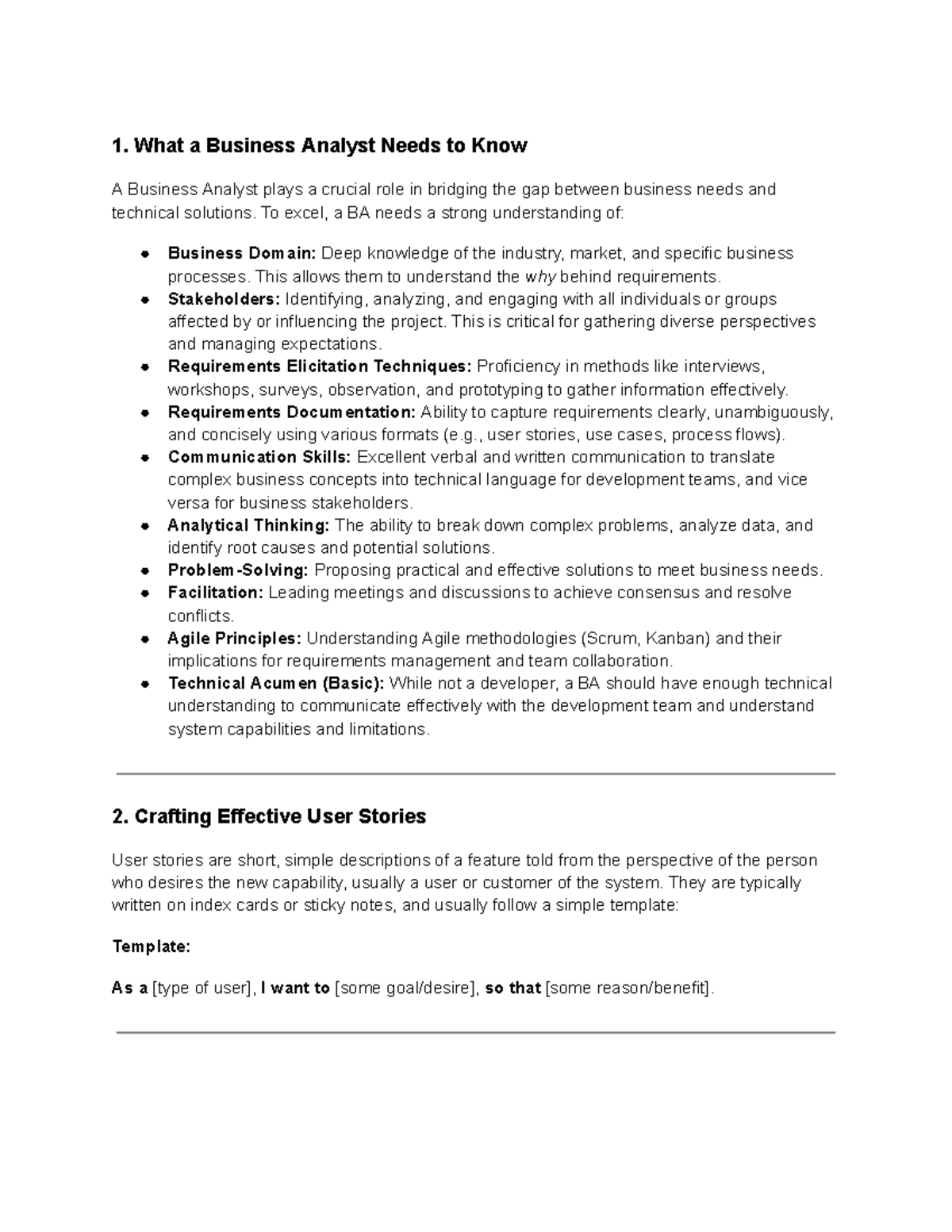 1. What a Business Analyst Needs to Know

A Business Analyst plays a crucial role in bridging the gap between business needs and technical solutions. To excel, a BA needs a strong understanding of:

• Business Domain: Deep knowledge of the industry, market, and specific business processes. This allows them to understand the why behind requirements.
• Stakeholders: Identifying, analyzing, and engaging with all individuals or groups affected by or influencing the project. This is critical for gathering diverse perspectives and managing expectations.
• Requirements Elicitation Techniques: Proficiency in methods like interviews, workshops, surveys, observation, and prototyping to gather information effectively.
• Requirements Documentation: Ability to capture requirements clearly, unambiguously, and concisely using various formats (e.g., user stories, use cases, process flows).
• Communication Skills: Excellent verbal and written communication to translate complex business concepts into technical language for development teams, and vice versa for business stakeholders.
• Analytical Thinking: The ability to break down complex problems, analyze data, and identify root causes and potential solutions.
• Problem-Solving: Proposing practical and effective solutions to meet business needs.
• Facilitation: Leading meetings and discussions to achieve consensus and resolve conflicts.
• Agile Principles: Understanding Agile methodologies (Scrum, Kanban) and their implications for requirements management and team collaboration.
• Technical Acumen (Basic): While not a developer, a BA should have enough technical understanding to communicate effectively with the development team and understand system capabilities and limitations.

2. Crafting Effective User Stories

User stories are short, simple descriptions of a feature told from the perspective of the person who desires the new capability, usually a user or customer of the system. They are typically written on index cards or sticky notes, and usually follow a simple template:

Template:

As a [type of user], I want to [some goal/desire], so that [some reason/benefit].